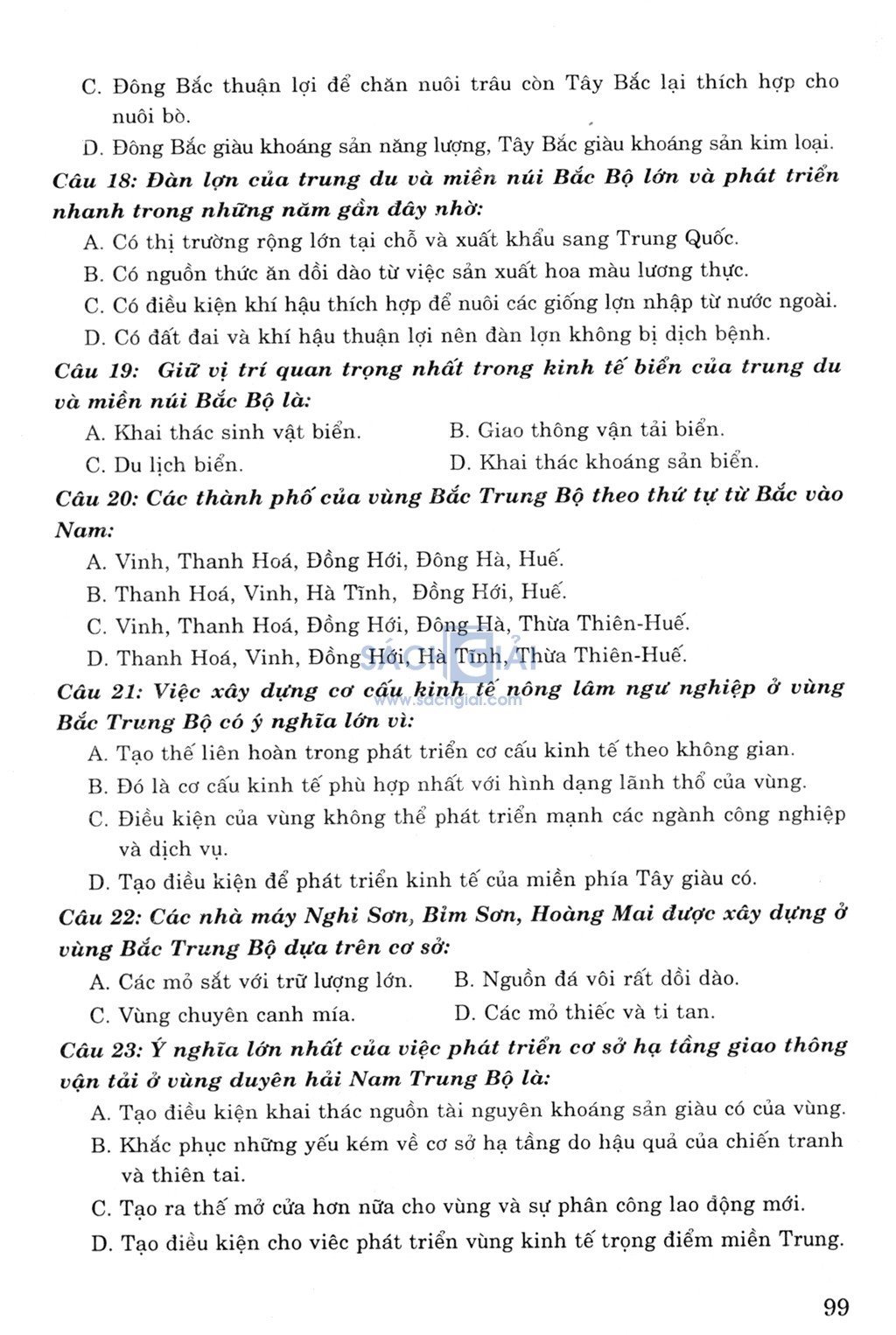 C. Đông Bắc thuận lợi để chăn nuôi trâu còn Tây Bắc lại thích hợp cho nuôi bò.

D. Đông Bắc giàu khoáng sản năng lượng, Tây Bắc giàu khoáng sản kim loại.

Câu 18: Đàn lợn của trung du và miền núi Bắc Bộ lớn và phát triển nhanh trong những năm gần đây nhờ:

A. Có thị trường rộng lớn tại chỗ và xuất khẩu sang Trung Quốc.

B. Có nguồn thức ăn dồi dào từ việc sản xuất hoa màu lương thực.

C. Có điều kiện khí hậu thích hợp để nuôi các giống lợn nhập từ nước ngoài.

D. Có đất đai và khí hậu thuận lợi nên đàn lợn không bị dịch bệnh.

Câu 19: Giữ vị trí quan trọng nhất trong kinh tế biển của trung du và miền núi Bắc Bộ là:

A. Khai thác sinh vật biển.

B. Giao thông vận tải biển.

C. Du lịch biển.

D. Khai thác khoáng sản biển.

Câu 20: Các thành phố của vùng Bắc Trung Bộ theo thứ tự từ Bắc vào Nam:

A. Vinh, Thanh Hoá, Đồng Hới, Đông Hà, Huế.

B. Thanh Hoá, Vinh, Hà Tĩnh, Đồng Hới, Huế.

C. Vinh, Thanh Hoá, Đồng Hới, Đông Hà, Thừa Thiên-Huế.

D. Thanh Hoá, Vinh, Đồng Hới, Hà Tĩnh, Thừa Thiên-Huế.

SÁCH GIẢI
www.sachgiai.com

Câu 21: Việc xây dựng cơ cấu kinh tế nông lâm ngư nghiệp ở vùng Bắc Trung Bộ có ý nghĩa lớn vì:

A. Tạo thế liên hoàn trong phát triển cơ cấu kinh tế theo không gian.

B. Đó là cơ cấu kinh tế phù hợp nhất với hình dạng lãnh thổ của vùng.

C. Điều kiện của vùng không thể phát triển mạnh các ngành công nghiệp và dịch vụ.

D. Tạo điều kiện để phát triển kinh tế của miền phía Tây giàu có.

Câu 22: Các nhà máy Nghi Sơn, Bỉm Sơn, Hoàng Mai được xây dựng ở vùng Bắc Trung Bộ dựa trên cơ sở:

A. Các mỏ sắt với trữ lượng lớn.

B. Nguồn đá vôi rất dồi dào.

C. Vùng chuyên canh mía.

D. Các mỏ thiếc và ti tan.

Câu 23: Ý nghĩa lớn nhất của việc phát triển cơ sở hạ tầng giao thông vận tải ở vùng duyên hải Nam Trung Bộ là:

A. Tạo điều kiện khai thác nguồn tài nguyên khoáng sản giàu có của vùng.

B. Khắc phục những yếu kém về cơ sở hạ tầng do hậu quả của chiến tranh và thiên tai.

C. Tạo ra thế mở cửa hơn nữa cho vùng và sự phân công lao động mới.

D. Tạo điều kiện cho viêc phát triển vùng kinh tế trọng điểm miền Trung.

99